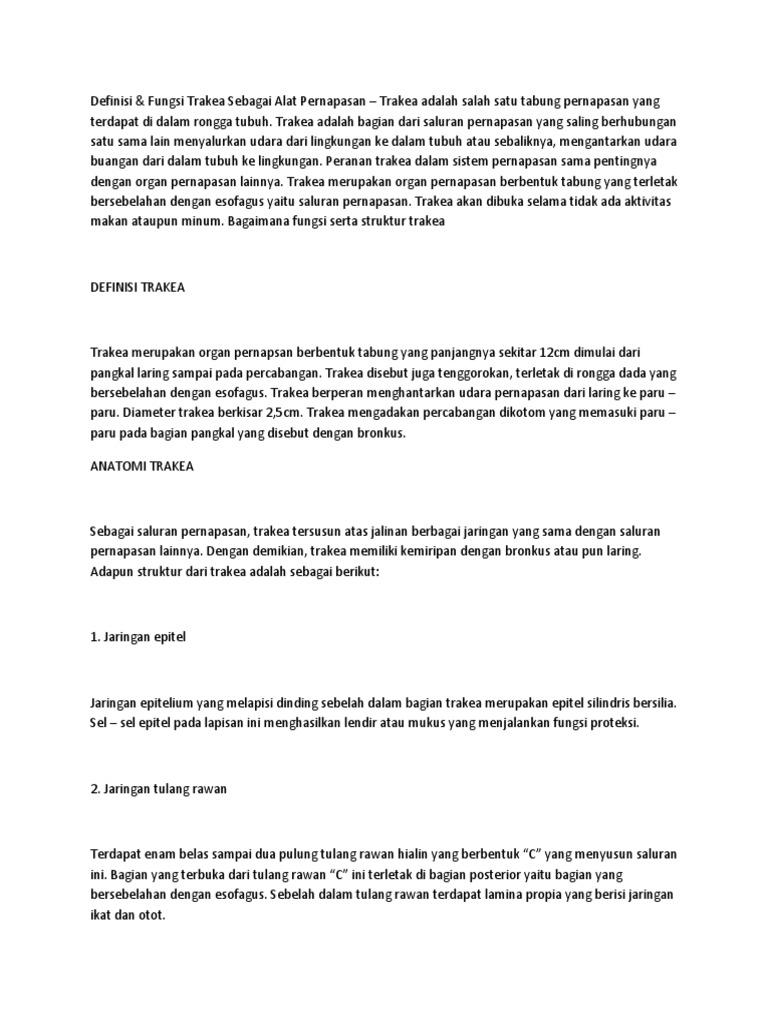 Definisi & Fungsi Trakea Sebagai Alat Pernapasan – Trakea adalah salah satu tabung pernapasan yang terdapat di dalam rongga tubuh. Trakea adalah bagian dari saluran pernapasan yang saling berhubungan satu sama lain menyalurkan udara dari lingkungan ke dalam tubuh atau sebaliknya, mengantarkan udara buangan dari dalam tubuh ke lingkungan. Peranan trakea dalam sistem pernapasan sama pentingnya dengan organ pernapasan lainnya. Trakea merupakan organ pernapasan berbentuk tabung yang terletak bersebelahan dengan esofagus yaitu saluran pernapasan. Trakea akan dibuka selama tidak ada aktivitas makan ataupun minum. Bagaimana fungsi serta struktur trakea

DEFINISI TRAKEA

Trakea merupakan organ pernapsan berbentuk tabung yang panjangnya sekitar 12cm dimulai dari pangkal laring sampai pada percabangan. Trakea disebut juga tenggorokan, terletak di rongga dada yang bersebelahan dengan esofagus. Trakea berperan menghantarkan udara pernapasan dari laring ke paru – paru. Diameter trakea berkisar 2,5cm. Trakea mengadakan percabangan dikotom yang memasuki paru – paru pada bagian pangkal yang disebut dengan bronkus.

ANATOMI TRAKEA

Sebagai saluran pernapasan, trakea tersusun atas jalinan berbagai jaringan yang sama dengan saluran pernapasan lainnya. Dengan demikian, trakea memiliki kemiripan dengan bronkus atau pun laring. Adapun struktur dari trakea adalah sebagai berikut:

1. Jaringan epitel

Jaringan epitelium yang melapisi dinding sebelah dalam bagian trakea merupakan epitel silindris bersilia. Sel – sel epitel pada lapisan ini menghasilkan lendir atau mukus yang menjalankan fungsi proteksi.

2. Jaringan tulang rawan

Terdapat enam belas sampai dua pulung tulang rawan hialin yang berbentuk “C” yang menyusun saluran ini. Bagian yang terbuka dari tulang rawan “C” ini terletak di bagian posterior yaitu bagian yang bersebelahan dengan esofagus. Sebelah dalam tulang rawan terdapat lamina propia yang berisi jaringan ikat dan otot.